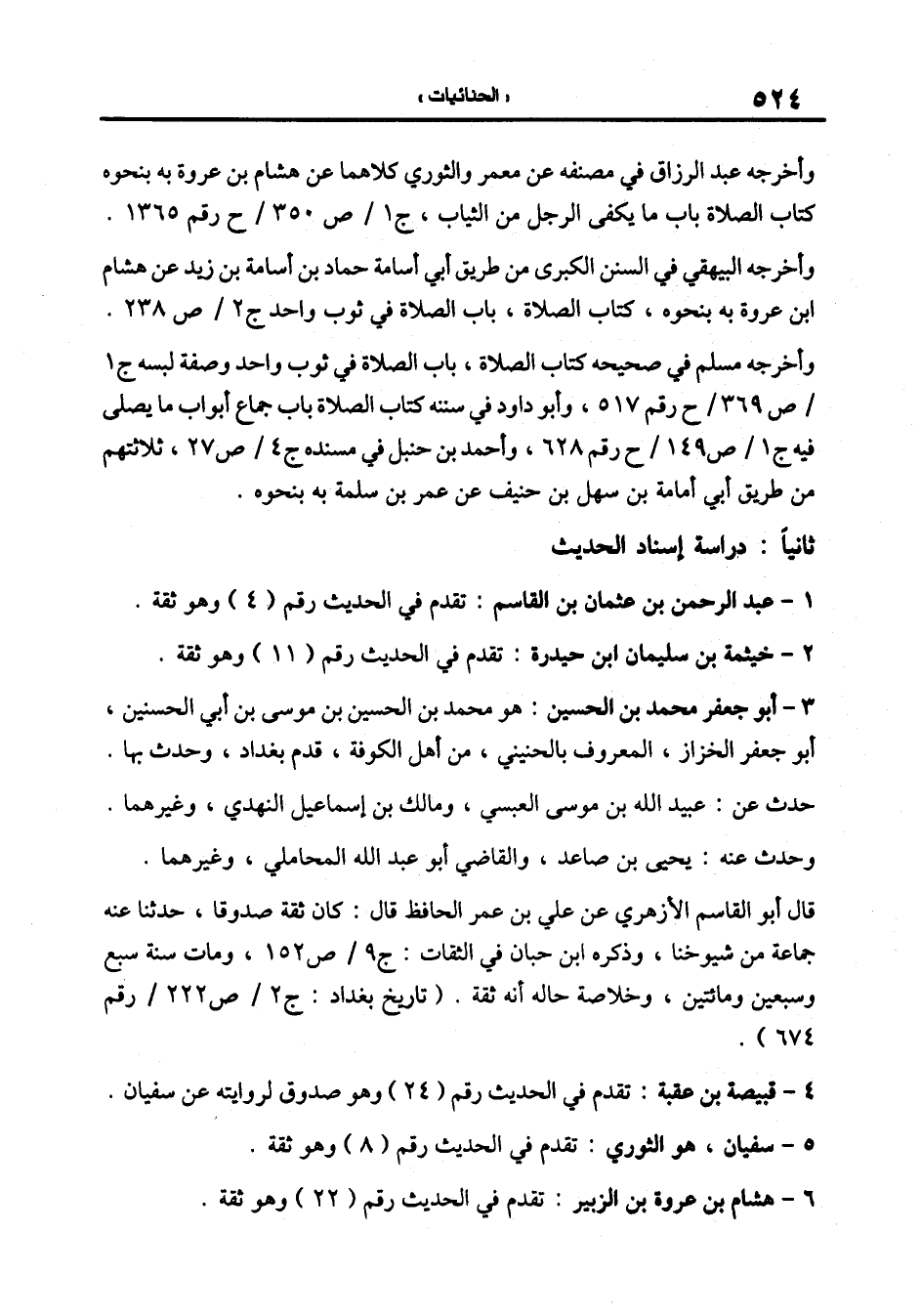 ٥٢٤ « الحنائيات »

وأخرجه عبد الرزاق في مصنفه عن معمر والثوري كلاهما عن هشام بن عروة به بنحوه كتاب الصلاة باب ما يكفى الرجل من الثياب ، ج١ / ص ٣٥٠ / ح رقم ١٣٦٥ .

وأخرجه البيهقي في السنن الكبرى من طريق أبي أسامة حماد بن أسامة بن زيد عن هشام ابن عروة به بنحوه ، كتاب الصلاة ، باب الصلاة في ثوب واحد ج٢ / ص ٢٣٨ .

وأخرجه مسلم في صحيحه كتاب الصلاة ، باب الصلاة في ثوب واحد وصفة لبسه ج١ / ص ٣٦٩ / ح رقم ٥١٧ ، وأبو داود في سننه كتاب الصلاة باب جماع أبواب ما يصلى فيه ج١ / ص١٤٩ / ح رقم ٦٢٨ ، وأحمد بن حنبل في مسنده ج٤ / ص٢٧ ، ثلاثتهم من طريق أبي أمامة بن سهل بن حنيف عن عمر بن سلمة به بنحوه .

ثانياً : دراسة إسناد الحديث

١ - عبد الرحمن بن عثمان بن القاسم : تقدم في الحديث رقم ( ٤ ) وهو ثقة .

٢ - خيثمة بن سليمان ابن حيدرة : تقدم في الحديث رقم ( ١١ ) وهو ثقة .

٣ - أبو جعفر محمد بن الحسين : هو محمد بن الحسين بن موسى بن أبي الحسنين ، أبو جعفر الخزاز ، المعروف بالحنيني ، من أهل الكوفة ، قدم بغداد ، وحدث بها .

حدث عن : عبيد الله بن موسى العبسي ، ومالك بن إسماعيل النهدي ، وغيرهما .

وحدث عنه : يحيى بن صاعد ، والقاضي أبو عبد الله المحاملي ، وغيرهما .

قال أبو القاسم الأزهري عن علي بن عمر الحافظ قال : كان ثقة صدوقا ، حدثنا عنه جماعة من شيوخنا ، وذكره ابن حبان في الثقات : ج٩ / ص١٥٢ ، ومات سنة سبع وسبعين ومائتين ، وخلاصة حاله أنه ثقة . ( تاريخ بغداد : ج٢ / ص٢٢٢ / رقم ٦٧٤ ) .

٤ - قبيصة بن عقبة : تقدم في الحديث رقم ( ٢٤ ) وهو صدوق لروايته عن سفيان .

٥ - سفيان ، هو الثوري : تقدم في الحديث رقم ( ٨ ) وهو ثقة .

٦ - هشام بن عروة بن الزبير : تقدم في الحديث رقم ( ٢٢ ) وهو ثقة .